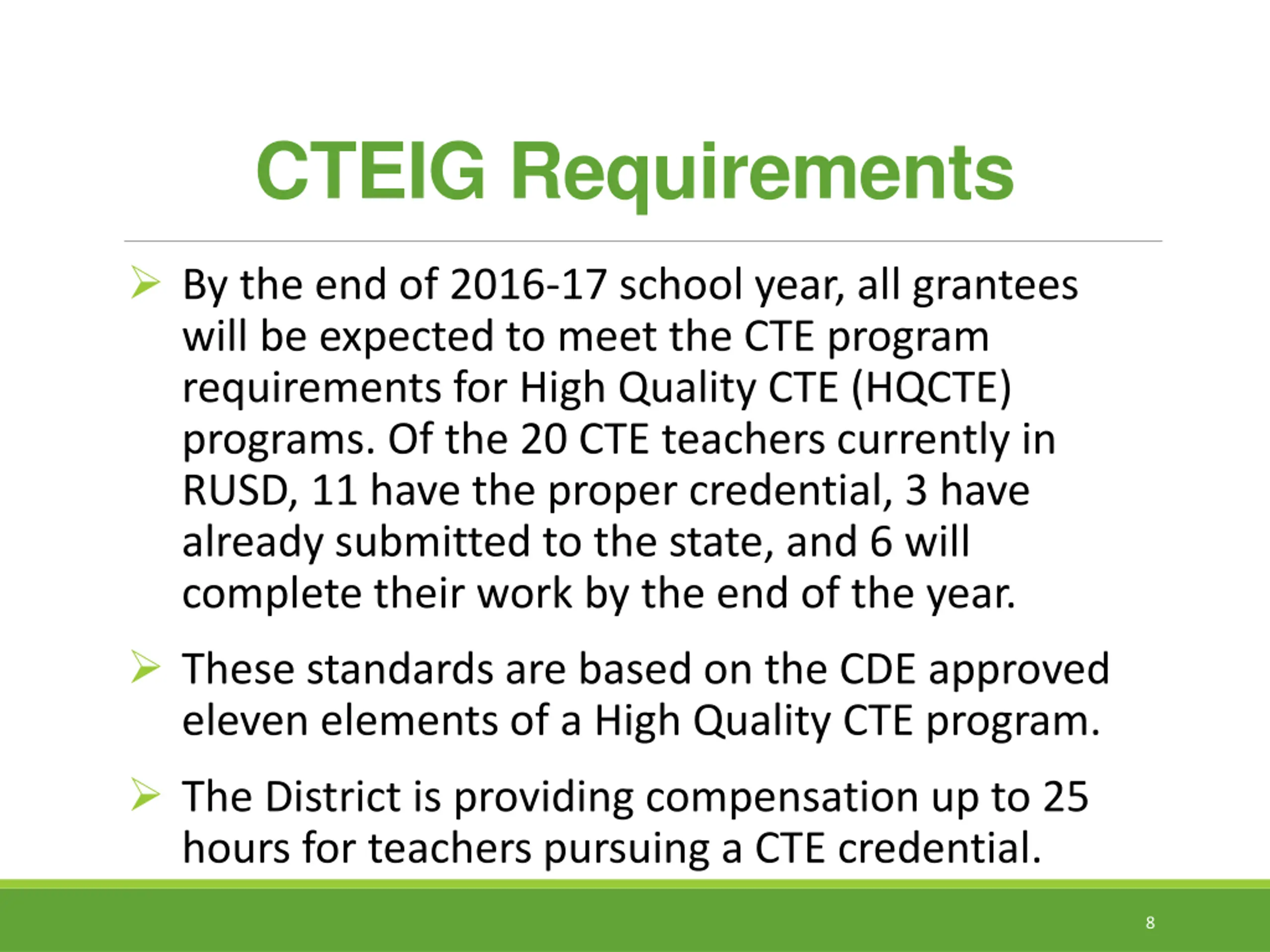 CTEIG Requirements

➢ By the end of 2016-17 school year, all grantees will be expected to meet the CTE program requirements for High Quality CTE (HQCTE) programs. Of the 20 CTE teachers currently in RUSD, 11 have the proper credential, 3 have already submitted to the state, and 6 will complete their work by the end of the year.

➢ These standards are based on the CDE approved eleven elements of a High Quality CTE program.

➢ The District is providing compensation up to 25 hours for teachers pursuing a CTE credential.

8